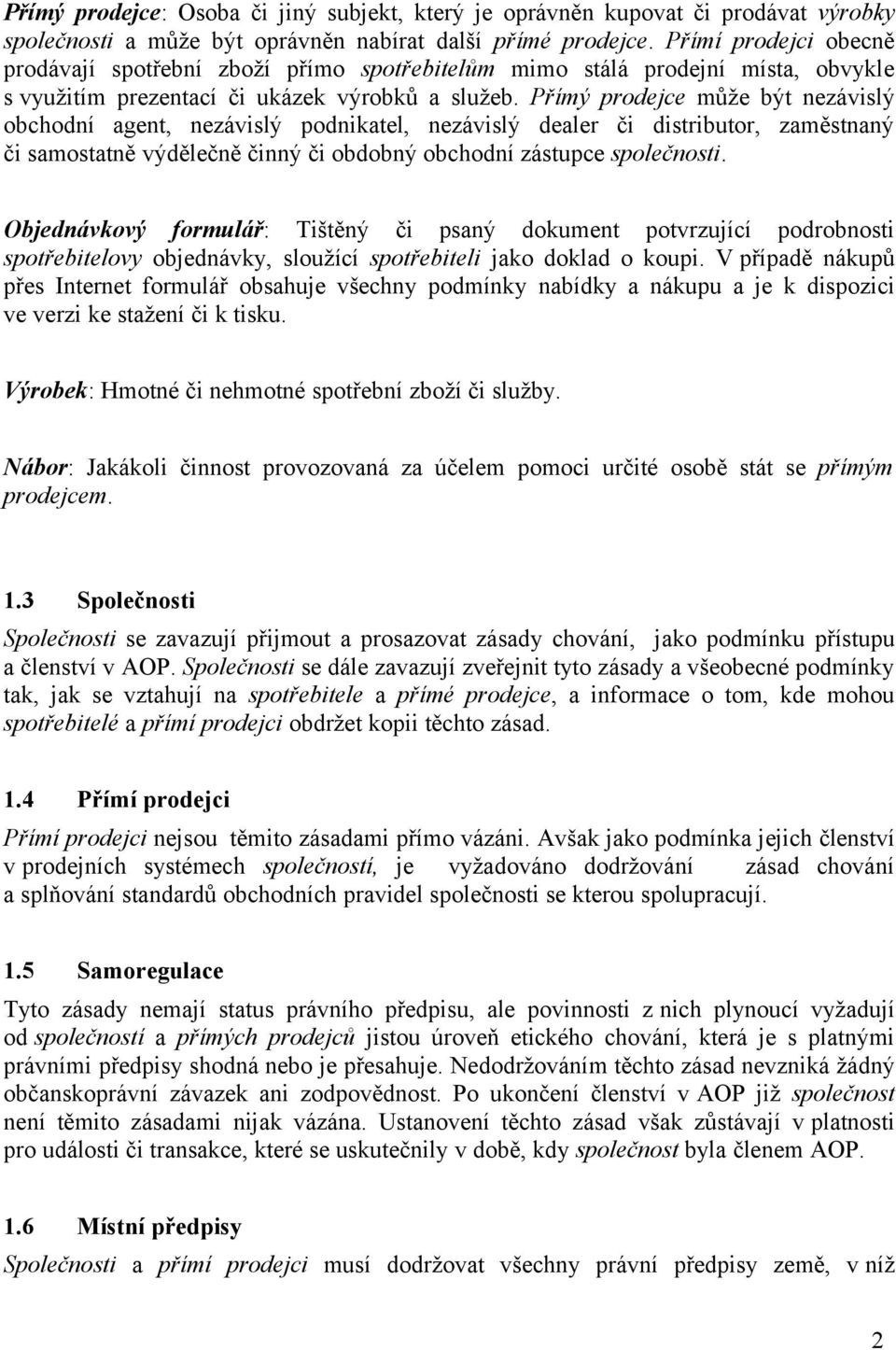 Přímý prodejce: Osoba či jiný subjekt, který je oprávněn kupovat či prodávat výrobky společnosti a může být oprávněn nabírat další přímé prodejce. Přímí prodejci obecně prodávají spotřební zboží přímo spotřebitelům mimo stálá prodejní místa, obvykle s využitím prezentací či ukázek výrobků a služeb. Přímý prodejce může být nezávislý obchodní agent, nezávislý podnikatel, nezávislý dealer či distributor, zaměstnaný či samostatně výdělečně činný či obdobný obchodní zástupce společnosti.

Objednávkový formulář: Tištěný či psaný dokument potvrzující podrobnosti spotřebitelovy objednávky, sloužící spotřebiteli jako doklad o koupi. V případě nákupů přes Internet formulář obsahuje všechny podmínky nabídky a nákupu a je k dispozici ve verzi ke stažení či k tisku.

Výrobek: Hmotné či nehmotné spotřební zboží či služby.

Nábor: Jakákoli činnost provozovaná za účelem pomoci určité osobě stát se přímým prodejcem.

1.3 Společnosti

Společnosti se zavazují přijmout a prosazovat zásady chování, jako podmínku přístupu a členství v AOP. Společnosti se dále zavazují zveřejnit tyto zásady a všeobecné podmínky tak, jak se vztahují na spotřebitele a přímé prodejce, a informace o tom, kde mohou spotřebitelé a přímí prodejci obdržet kopii těchto zásad.

1.4 Přímí prodejci

Přímí prodejci nejsou těmito zásadami přímo vázáni. Avšak jako podmínka jejich členství v prodejních systémech společností, je vyžadováno dodržování zásad chování a splňování standardů obchodních pravidel společnosti se kterou spolupracují.

1.5 Samoregulace

Tyto zásady nemají status právního předpisu, ale povinnosti z nich plynoucí vyžadují od společností a přímých prodejců jistou úroveň etického chování, která je s platnými právními předpisy shodná nebo je přesahuje. Nedodržováním těchto zásad nevzniká žádný občanskoprávní závazek ani zodpovědnost. Po ukončení členství v AOP již společnost není těmito zásadami nijak vázána. Ustanovení těchto zásad však zůstávají v platnosti pro události či transakce, které se uskutečnily v době, kdy společnost byla členem AOP.

1.6 Místní předpisy

Společnosti a přímí prodejci musí dodržovat všechny právní předpisy země, v níž

2